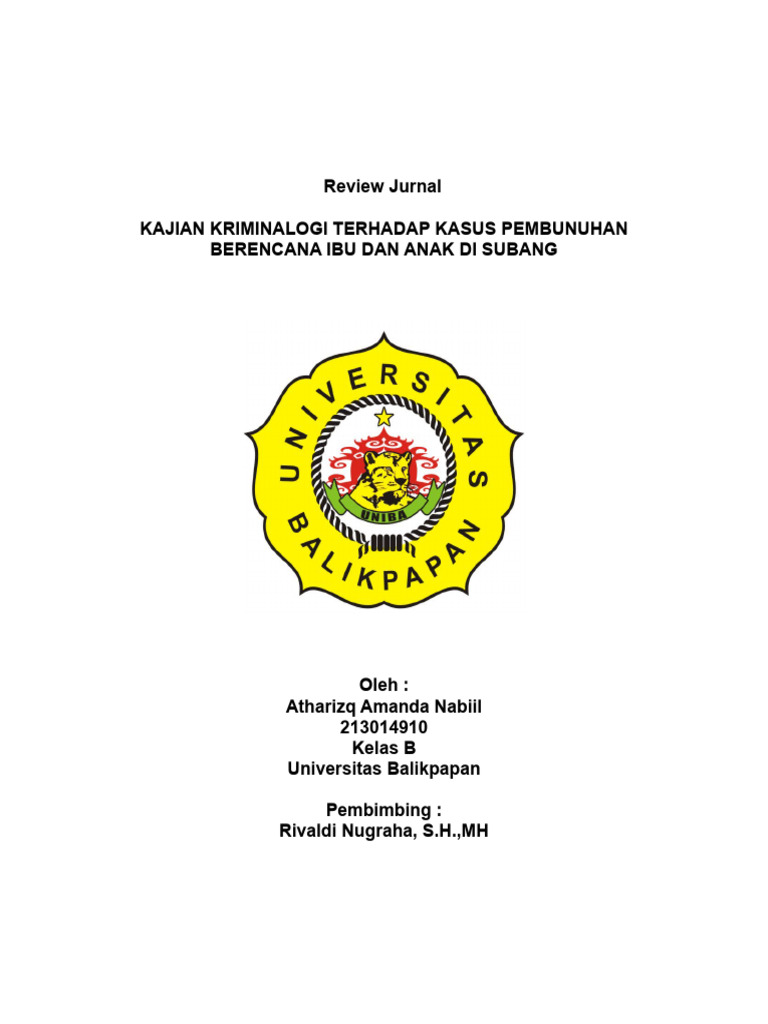 Review Jurnal

KAJIAN KRIMINALOGI TERHADAP KASUS PEMBUNUHAN BERENCANA IBU DAN ANAK DI SUBANG

UNIVERSITAS BALIKPAPAN

UNIBA

Oleh :
Atharizq Amanda Nabiil
213014910
Kelas B
Universitas Balikpapan

Pembimbing :
Rivaldi Nugraha, S.H.,MH